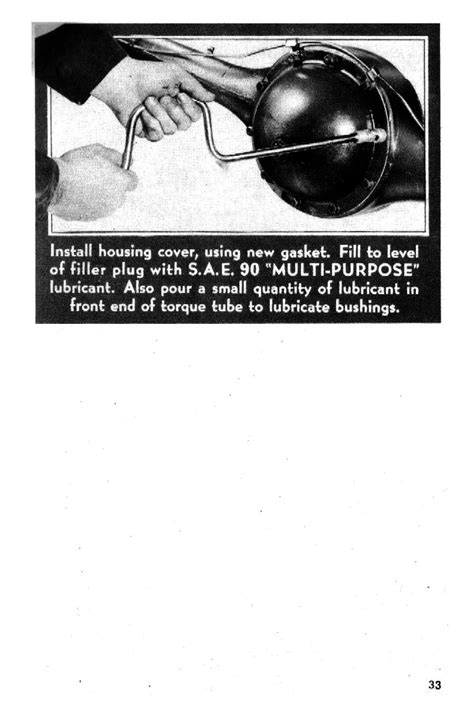 Install housing cover, using new gasket. Fill to level of filler plug with S.A.E. 90 "MULTI-PURPOSE" lubricant. Also pour a small quantity of lubricant in front end of torque tube to lubricate bushings.

33